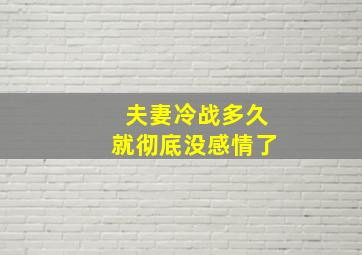 夫妻冷战多久
就彻底没感情了